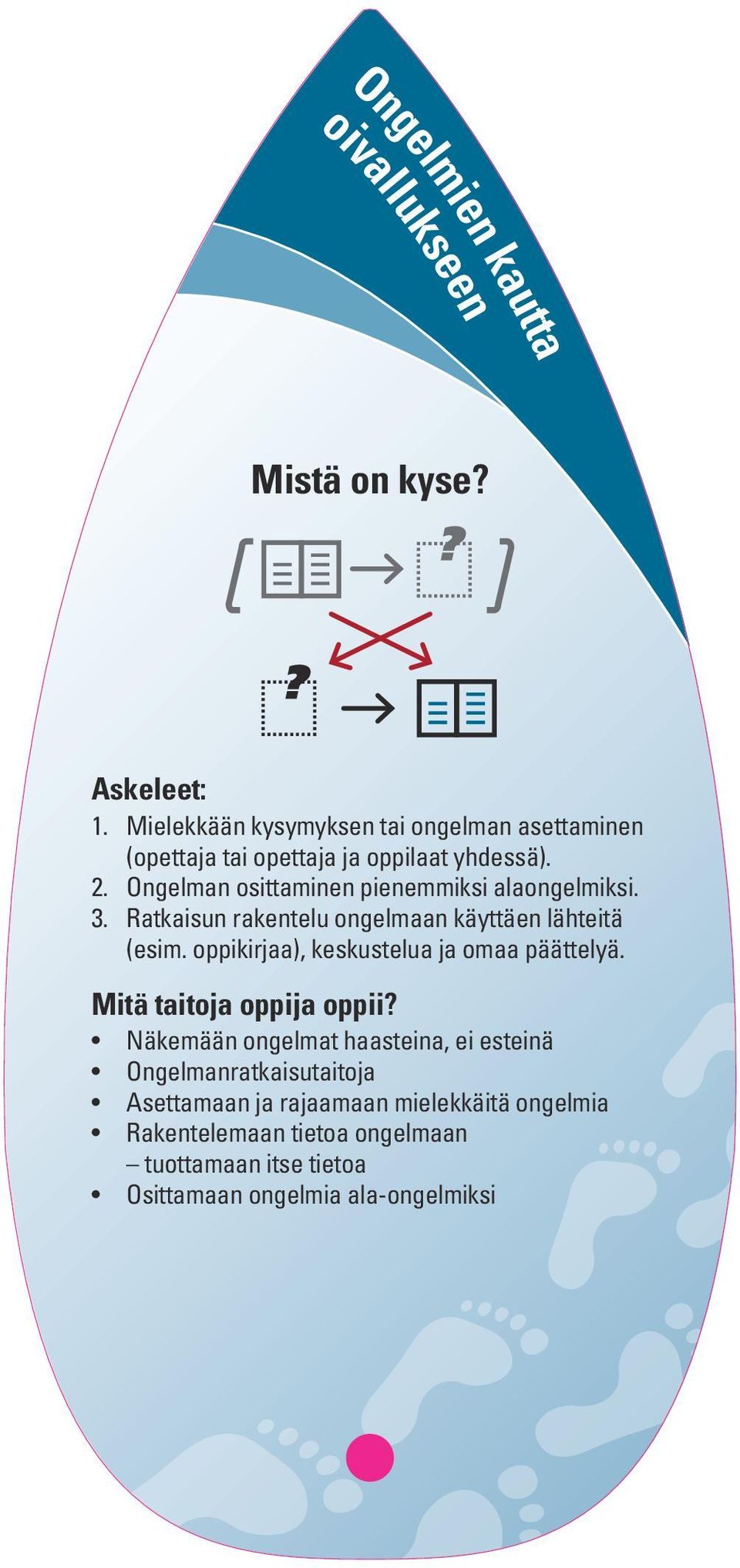 Ongelmien kautta oivallukseen

Mistä on kyse?

?

?

Askeleet:
1. Mielekkään kysymyksen tai ongelman asettaminen (opettaja tai opettaja ja oppilaat yhdessä).
2. Ongelman osittaminen pienemmiksi alaongelmiksi.
3. Ratkaisun rakentelu ongelmaan käyttäen lähteitä (esim. oppikirjaa), keskustelua ja omaa päättelyä.

Mitä taitoja oppija oppii?
• Näkemään ongelmat haasteina, ei esteinä
• Ongelmanratkaisutaitoja
• Asettamaan ja rajaamaan mielekkäitä ongelmia
• Rakentelemaan tietoa ongelmaan – tuottamaan itse tietoa
• Osittamaan ongelmia ala-ongelmiksi